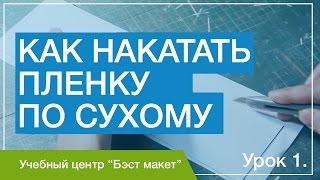 КАК НАКАТАТЬ ПЛЕНКУ ПО СУХОМУ

Учебный центр “Бэст макет”

Урок 1.